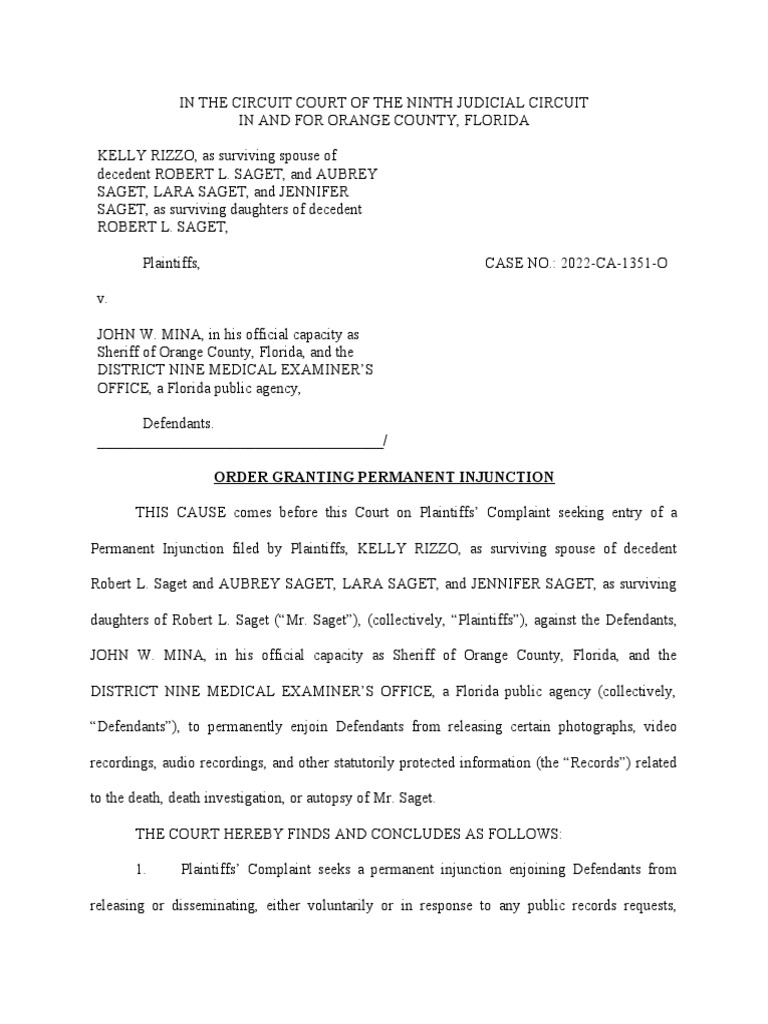 IN THE CIRCUIT COURT OF THE NINTH JUDICIAL CIRCUIT
IN AND FOR ORANGE COUNTY, FLORIDA

KELLY RIZZO, as surviving spouse of decedent ROBERT L. SAGET, and AUBREY SAGET, LARA SAGET, and JENNIFER SAGET, as surviving daughters of decedent ROBERT L. SAGET,

Plaintiffs,

CASE NO.: 2022-CA-1351-O

v.

JOHN W. MINA, in his official capacity as Sheriff of Orange County, Florida, and the DISTRICT NINE MEDICAL EXAMINER'S OFFICE, a Florida public agency,

Defendants.
_________________________________________/

ORDER GRANTING PERMANENT INJUNCTION

THIS CAUSE comes before this Court on Plaintiffs' Complaint seeking entry of a Permanent Injunction filed by Plaintiffs, KELLY RIZZO, as surviving spouse of decedent Robert L. Saget and AUBREY SAGET, LARA SAGET, and JENNIFER SAGET, as surviving daughters of Robert L. Saget ("Mr. Saget"), (collectively, "Plaintiffs"), against the Defendants, JOHN W. MINA, in his official capacity as Sheriff of Orange County, Florida, and the DISTRICT NINE MEDICAL EXAMINER'S OFFICE, a Florida public agency (collectively, "Defendants"), to permanently enjoin Defendants from releasing certain photographs, video recordings, audio recordings, and other statutorily protected information (the "Records") related to the death, death investigation, or autopsy of Mr. Saget.

THE COURT HEREBY FINDS AND CONCLUDES AS FOLLOWS:

1. Plaintiffs' Complaint seeks a permanent injunction enjoining Defendants from releasing or disseminating, either voluntarily or in response to any public records requests,